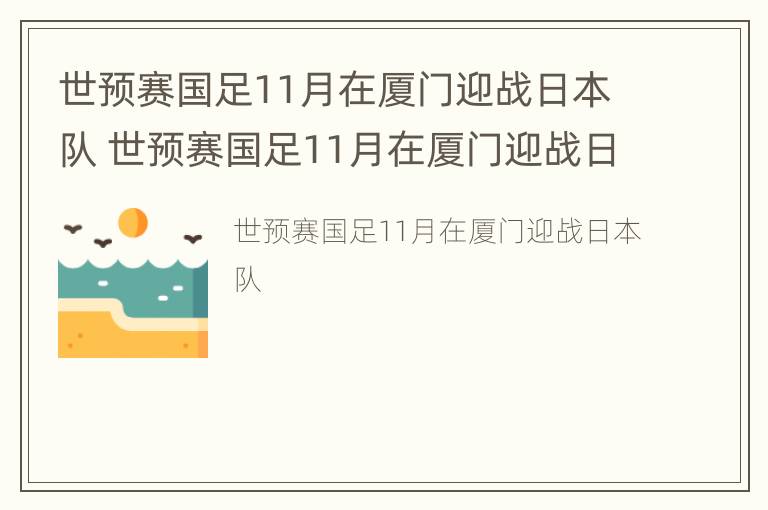 世预赛国足11月在厦门迎战日本队 世预赛国足11月在厦门迎战日

世预赛国足11月在厦门迎战日本队